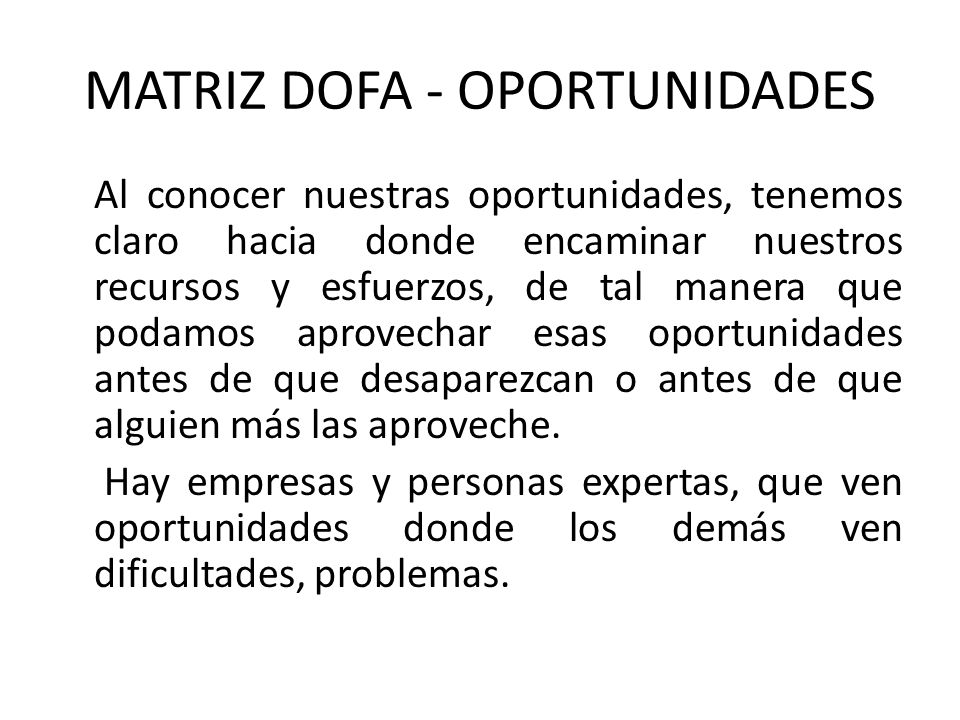 MATRIZ DOFA - OPORTUNIDADES

Al conocer nuestras oportunidades, tenemos claro hacia donde encaminar nuestros recursos y esfuerzos, de tal manera que podamos aprovechar esas oportunidades antes de que desaparezcan o antes de que alguien más las aproveche.

Hay empresas y personas expertas, que ven oportunidades donde los demás ven dificultades, problemas.